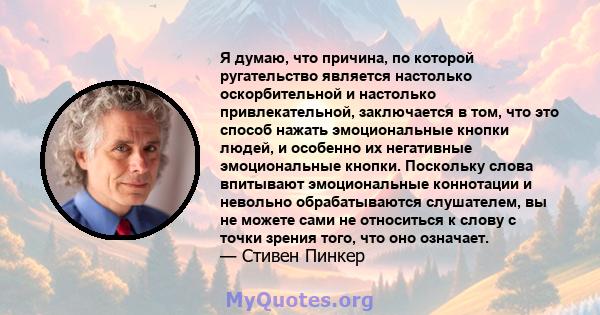 Я думаю, что причина, по которой ругательство является настолько оскорбительной и настолько привлекательной, заключается в том, что это способ нажать эмоциональные кнопки людей, и особенно их негативные эмоциональные кнопки. Поскольку слова впитывают эмоциональные коннотации и невольно обрабатываются слушателем, вы не можете сами не относиться к слову с точки зрения того, что оно означает.
— Стивен Пинкер

MyQuotes.org